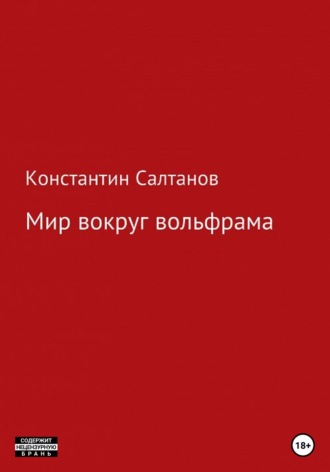 Константин Салтанов

Мир вокруг вольфрама

СОДЕРЖИТ НЕЦЕНЗУРНУЮ БРАНЬ

18+